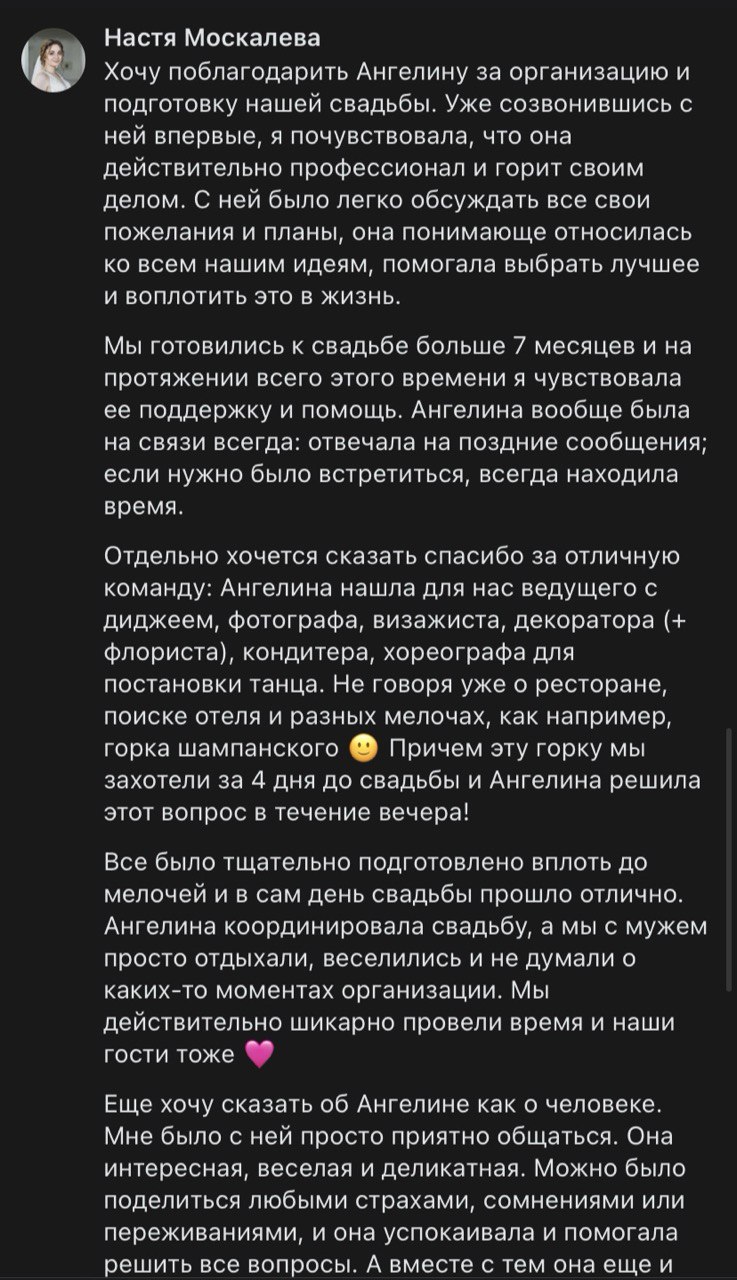 Настя Москалева
Хочу поблагодарить Ангелину за организацию и подготовку нашей свадьбы. Уже созвонившись с ней впервые, я почувствовала, что она действительно профессионал и горит своим делом. С ней было легко обсуждать все свои пожелания и планы, она понимающе относилась ко всем нашим идеям, помогала выбрать лучшее и воплотить это в жизнь.

Мы готовились к свадьбе больше 7 месяцев и на протяжении всего этого времени я чувствовала ее поддержку и помощь. Ангелина вообще была на связи всегда: отвечала на поздние сообщения; если нужно было встретиться, всегда находила время.

Отдельно хочется сказать спасибо за отличную команду: Ангелина нашла для нас ведущего с диджеем, фотографа, визажиста, декоратора (+ флориста), кондитера, хореографа для постановки танца. Не говоря уже о ресторане, поиске отеля и разных мелочах, как например, горка шампанского 🙂 Причем эту горку мы захотели за 4 дня до свадьбы и Ангелина решила этот вопрос в течение вечера!

Все было тщательно подготовлено вплоть до мелочей и в сам день свадьбы прошло отлично. Ангелина координировала свадьбу, а мы с мужем просто отдыхали, веселились и не думали о каких-то моментах организации. Мы действительно шикарно провели время и наши гости тоже 💗

Еще хочу сказать об Ангелине как о человеке. Мне было с ней просто приятно общаться. Она интересная, веселая и деликатная. Можно было поделиться любыми страхами, сомнениями или переживаниями, и она успокаивала и помогала решить все вопросы. А вместе с тем она еще и